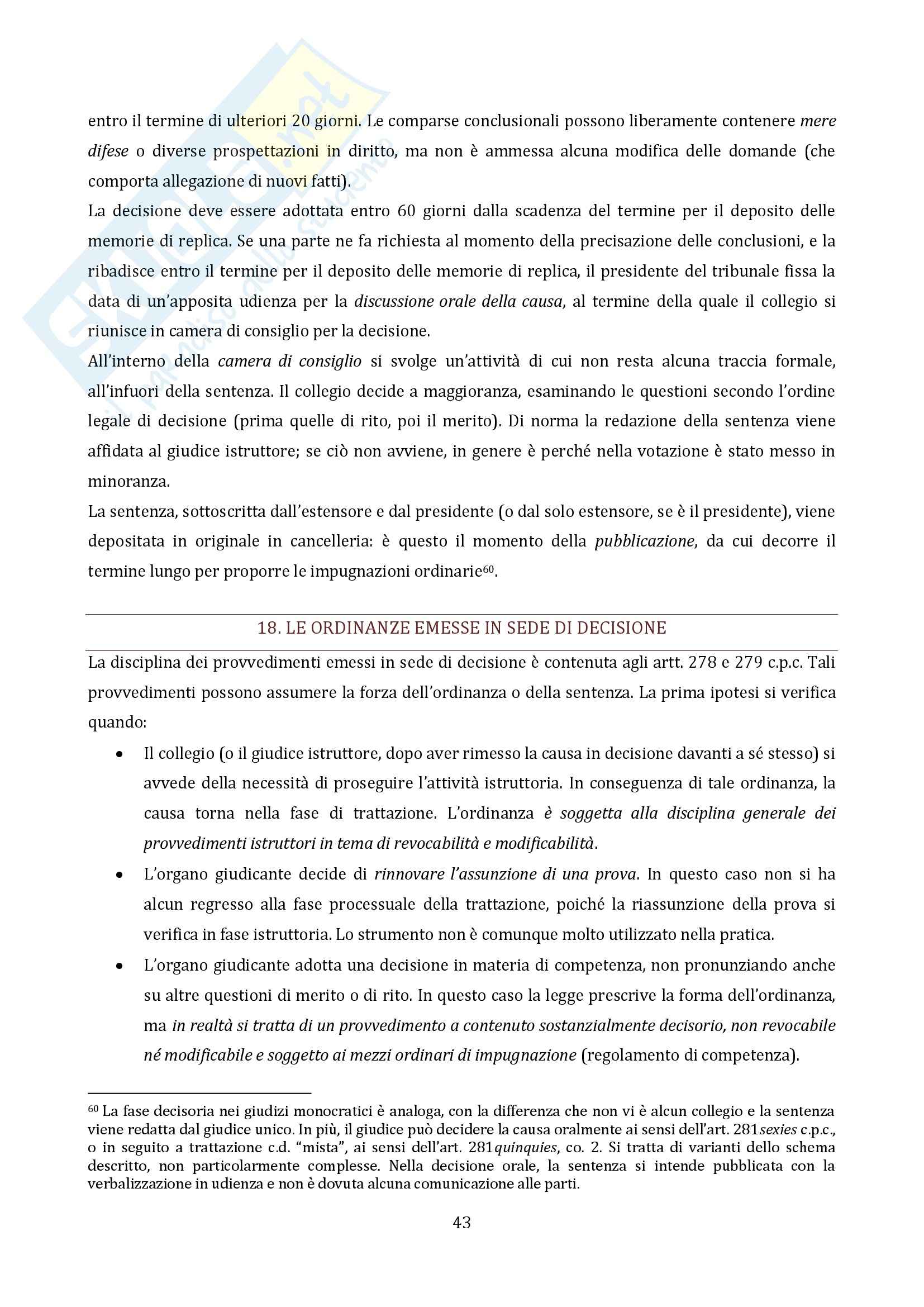 entro il termine di ulteriori 20 giorni. Le comparse conclusionali possono liberamente contenere mere difese o diverse prospettazioni in diritto, ma non è ammessa alcuna modifica delle domande (che comporta allegazione di nuovi fatti).
La decisione deve essere adottata entro 60 giorni dalla scadenza del termine per il deposito delle memorie di replica. Se una parte ne fa richiesta al momento della precisazione delle conclusioni, e la ribadisce entro il termine per il deposito delle memorie di replica, il presidente del tribunale fissa la data di un'apposita udienza per la discussione orale della causa, al termine della quale il collegio si riunisce in camera di consiglio per la decisione.
All'interno della camera di consiglio si svolge un'attività di cui non resta alcuna traccia formale, all'infuori della sentenza. Il collegio decide a maggioranza, esaminando le questioni secondo l'ordine legale di decisione (prima quelle di rito, poi il merito). Di norma la redazione della sentenza viene affidata al giudice istruttore; se ciò non avviene, in genere è perché nella votazione è stato messo in minoranza.
La sentenza, sottoscritta dall'estensore e dal presidente (o dal solo estensore, se è il presidente), viene depositata in originale in cancelleria: è questo il momento della pubblicazione, da cui decorre il termine lungo per proporre le impugnazioni ordinarie$^{60}$.

18. LE ORDINANZE EMESSE IN SEDE DI DECISIONE

La disciplina dei provvedimenti emessi in sede di decisione è contenuta agli artt. 278 e 279 c.p.c. Tali provvedimenti possono assumere la forza dell'ordinanza o della sentenza. La prima ipotesi si verifica quando:
• Il collegio (o il giudice istruttore, dopo aver rimesso la causa in decisione davanti a sé stesso) si avvede della necessità di proseguire l'attività istruttoria. In conseguenza di tale ordinanza, la causa torna nella fase di trattazione. L'ordinanza è soggetta alla disciplina generale dei provvedimenti istruttori in tema di revocabilità e modificabilità.
• L'organo giudicante decide di rinnovare l'assunzione di una prova. In questo caso non si ha alcun regresso alla fase processuale della trattazione, poiché la riassunzione della prova si verifica in fase istruttoria. Lo strumento non è comunque molto utilizzato nella pratica.
• L'organo giudicante adotta una decisione in materia di competenza, non pronunziando anche su altre questioni di merito o di rito. In questo caso la legge prescrive la forma dell'ordinanza, ma in realtà si tratta di un provvedimento a contenuto sostanzialmente decisorio, non revocabile né modificabile e soggetto ai mezzi ordinari di impugnazione (regolamento di competenza).

$^{60}$ La fase decisoria nei giudizi monocratici è analoga, con la differenza che non vi è alcun collegio e la sentenza viene redatta dal giudice unico. In più, il giudice può decidere la causa oralmente ai sensi dell'art. 281sexies c.p.c., o in seguito a trattazione c.d. "mista", ai sensi dell'art. 281quinquies, co. 2. Si tratta di varianti dello schema descritto, non particolarmente complesse. Nella decisione orale, la sentenza si intende pubblicata con la verbalizzazione in udienza e non è dovuta alcuna comunicazione alle parti.

43